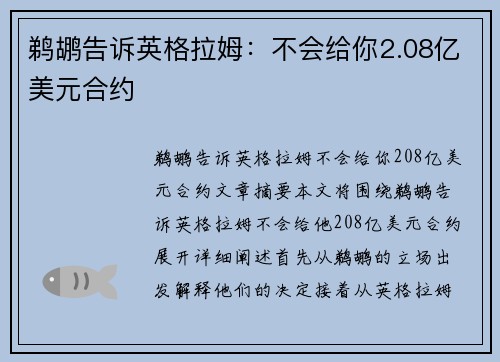 鹈鹕告诉英格拉姆：不会给你2.08亿美元合约

鹈鹕告诉英格拉姆不会给你208亿美元合约文章摘要本文将围绕鹈鹕告诉英格拉姆不会给他208亿美元合约展开详细阐述首先从鹈鹕的立场出发解释他们的决定接着从英格拉姆